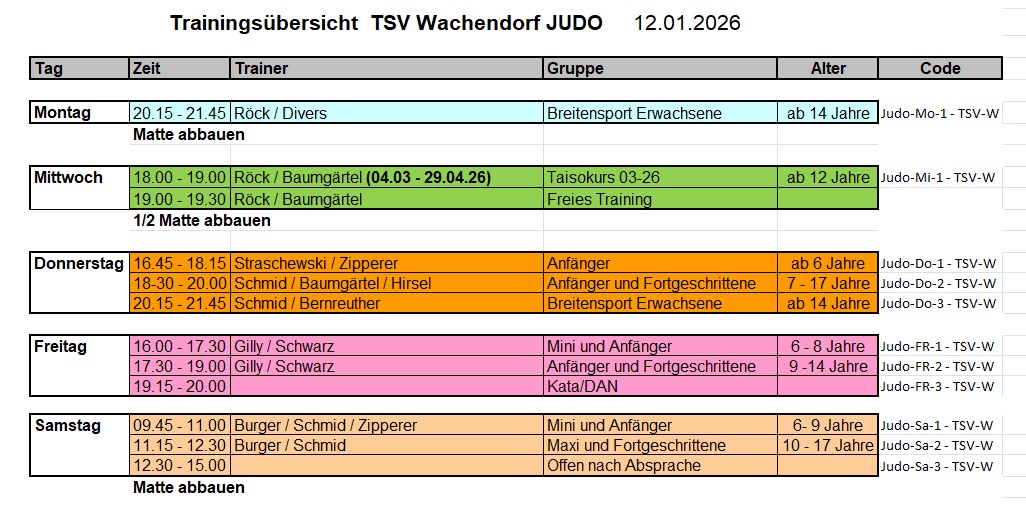 Trainingsübersicht TSV Wachendorf JUDO 12.01.2026

| Tag | Zeit | Trainer | Gruppe | Alter | Code |
|---|---|---|---|---|---|
| Montag | 20.15 - 21.45 | Röck / Divers | Breitensport Erwachsene | ab 14 Jahre | Judo-Mo-1 - TSV-W |
| | Matte abbauen | | | | |
| Mittwoch | 18.00 - 19.00 | Röck / Baumgärtel (04.03 - 29.04.26) | Taisokurs 03-26 | ab 12 Jahre | Judo-Mi-1 - TSV-W |
| | 19.00 - 19.30 | Röck / Baumgärtel | Freies Training | | |
| | 1/2 Matte abbauen | | | | |
| Donnerstag | 16.45 - 18.15 | Straschewski / Zipperer | Anfänger | ab 6 Jahre | Judo-Do-1 - TSV-W |
| | 18-30 - 20.00 | Schmid / Baumgärtel / Hirsel | Anfänger und Fortgeschrittene | 7 - 17 Jahre | Judo-Do-2 - TSV-W |
| | 20.15 - 21.45 | Schmid / Bernreuther | Breitensport Erwachsene | ab 14 Jahre | Judo-Do-3 - TSV-W |
| Freitag | 16.00 - 17.30 | Gilly / Schwarz | Mini und Anfänger | 6 - 8 Jahre | Judo-FR-1 - TSV-W |
| | 17.30 - 19.00 | Gilly / Schwarz | Anfänger und Fortgeschrittene | 9 -14 Jahre | Judo-FR-2 - TSV-W |
| | 19.15 - 20.00 | | Kata/DAN | | Judo-FR-3 - TSV-W |
| Samstag | 09.45 - 11.00 | Burger / Schmid / Zipperer | Mini und Anfänger | 6- 9 Jahre | Judo-Sa-1 - TSV-W |
| | 11.15 - 12.30 | Burger / Schmid | Maxi und Fortgeschrittene | 10 - 17 Jahre | Judo-Sa-2 - TSV-W |
| | 12.30 - 15.00 | | Offen nach Absprache | | Judo-Sa-3 - TSV-W |
| | Matte abbauen | | | | |